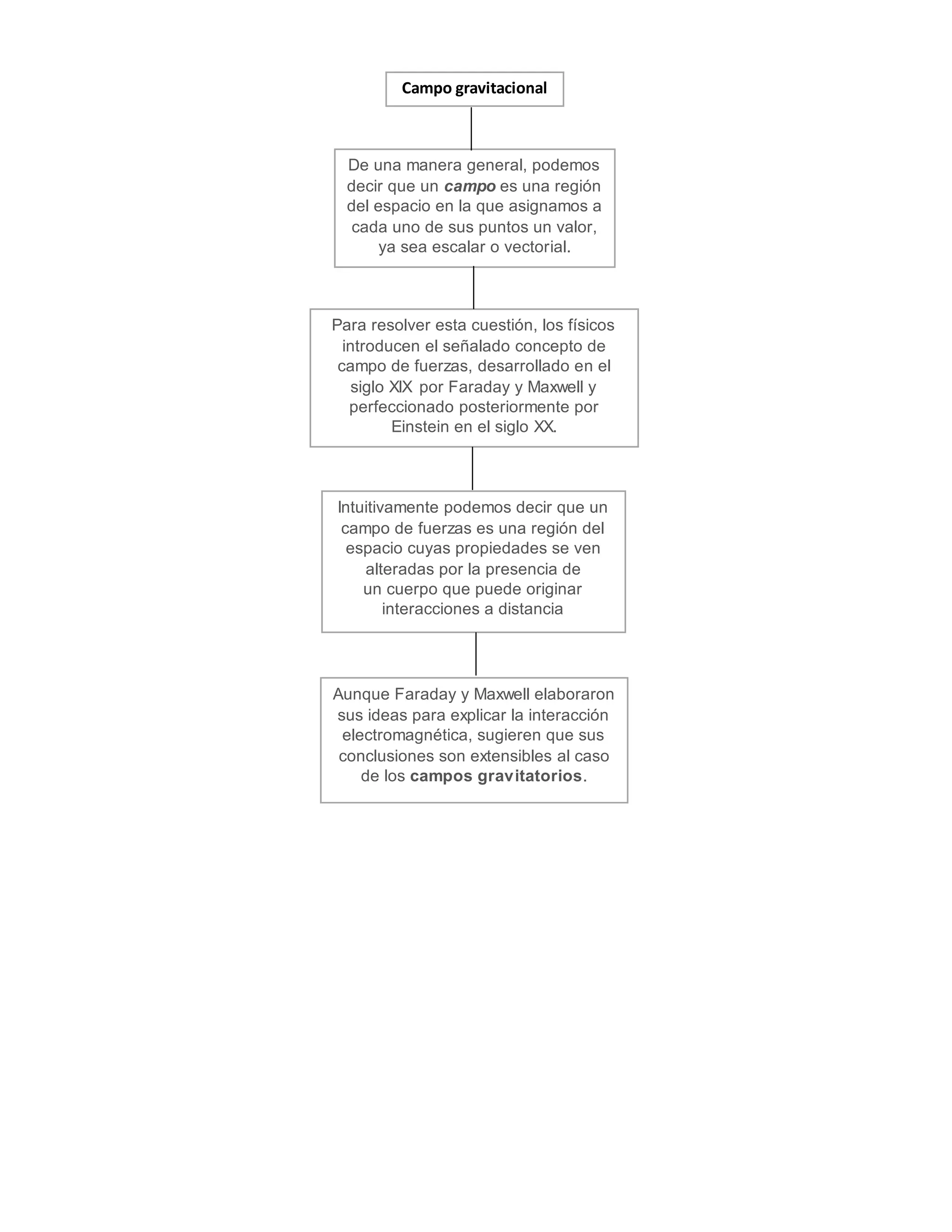 Campo gravitacional

De una manera general, podemos decir que un campo es una región del espacio en la que asignamos a cada uno de sus puntos un valor, ya sea escalar o vectorial.

Para resolver esta cuestión, los físicos introducen el señalado concepto de campo de fuerzas, desarrollado en el siglo XIX por Faraday y Maxwell y perfeccionado posteriormente por Einstein en el siglo XX.

Intuitivamente podemos decir que un campo de fuerzas es una región del espacio cuyas propiedades se ven alteradas por la presencia de un cuerpo que puede originar interacciones a distancia

Aunque Faraday y Maxwell elaboraron sus ideas para explicar la interacción electromagnética, sugieren que sus conclusiones son extensibles al caso de los campos gravitatorios.